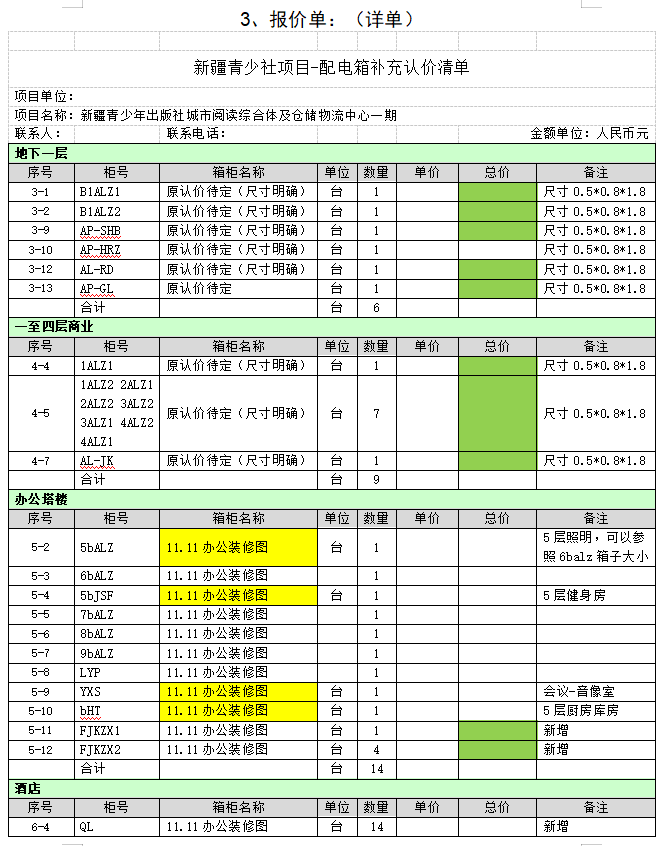 3、报价单：（详单）

新疆青少社项目-配电箱补充认价清单

项目单位：
项目名称：新疆青少年出版社城市阅读综合体及仓储物流中心一期
联系人： 联系电话： 金额单位：人民币元

地下一层

| 序号 | 柜号 | 箱柜名称 | 单位 | 数量 | 单价 | 总价 | 备注 |
|---|---|---|---|---|---|---|---|
| 3-1 | B1ALZ1 | 原认价待定（尺寸明确） | 台 | 1 | | | 尺寸 0.5*0.8*1.8 |
| 3-2 | B1ALZ2 | 原认价待定（尺寸明确） | 台 | 1 | | | 尺寸 0.5*0.8*1.8 |
| 3-9 | AP-SHB | 原认价待定（尺寸明确） | 台 | 1 | | | 尺寸 0.5*0.8*1.8 |
| 3-10 | AP-HRZ | 原认价待定（尺寸明确） | 台 | 1 | | | 尺寸 0.5*0.8*1.8 |
| 3-12 | AL-RD | 原认价待定（尺寸明确） | 台 | 1 | | | 尺寸 0.5*0.8*1.8 |
| 3-13 | AP-GL | 原认价待定 | 台 | 1 | | | 尺寸 0.5*0.8*1.8 |
| | 合计 | | 台 | 6 | | | |

一至四层商业

| 序号 | 柜号 | 箱柜名称 | 单位 | 数量 | 单价 | 总价 | 备注 |
|---|---|---|---|---|---|---|---|
| 4-4 | 1ALZ1 | 原认价待定（尺寸明确） | 台 | 1 | | | 尺寸 0.5*0.8*1.8 |
| 4-5 | 1ALZ2 2ALZ1 2ALZ2 3ALZ2 3ALZ1 4ALZ2 4ALZ1 | 原认价待定（尺寸明确） | 台 | 7 | | | 尺寸 0.5*0.8*1.8 |
| 4-7 | AL-JK | 原认价待定（尺寸明确） | 台 | 1 | | | 尺寸 0.5*0.8*1.8 |
| | 合计 | | 台 | 9 | | | |

办公塔楼

| 序号 | 柜号 | 箱柜名称 | 单位 | 数量 | 单价 | 总价 | 备注 |
|---|---|---|---|---|---|---|---|
| 5-2 | 5bALZ | 11.11 办公装修图 | 台 | 1 | | | 5 层照明，可以参照 6balz 箱子大小 |
| 5-3 | 6bALZ | 11.11 办公装修图 | | 1 | | | |
| 5-4 | 5bJSF | 11.11 办公装修图 | 台 | 1 | | | 5 层健身房 |
| 5-5 | 7bALZ | 11.11 办公装修图 | | 1 | | | |
| 5-6 | 8bALZ | 11.11 办公装修图 | | 1 | | | |
| 5-7 | 9bALZ | 11.11 办公装修图 | | 1 | | | |
| 5-8 | LYP | 11.11 办公装修图 | | 1 | | | |
| 5-9 | YXS | 11.11 办公装修图 | 台 | 1 | | | 会议-音像室 |
| 5-10 | bHT | 11.11 办公装修图 | 台 | 1 | | | 5 层厨房库房 |
| 5-11 | FJKZX1 | 11.11 办公装修图 | 台 | 1 | | | 新增 |
| 5-12 | FJKZX2 | 11.11 办公装修图 | 台 | 4 | | | 新增 |
| | 合计 | | 台 | 14 | | | |

酒店

| 序号 | 柜号 | 箱柜名称 | 单位 | 数量 | 单价 | 总价 | 备注 |
|---|---|---|---|---|---|---|---|
| 6-4 | QL | 11.11 办公装修图 | 台 | 14 | | | 新增 |